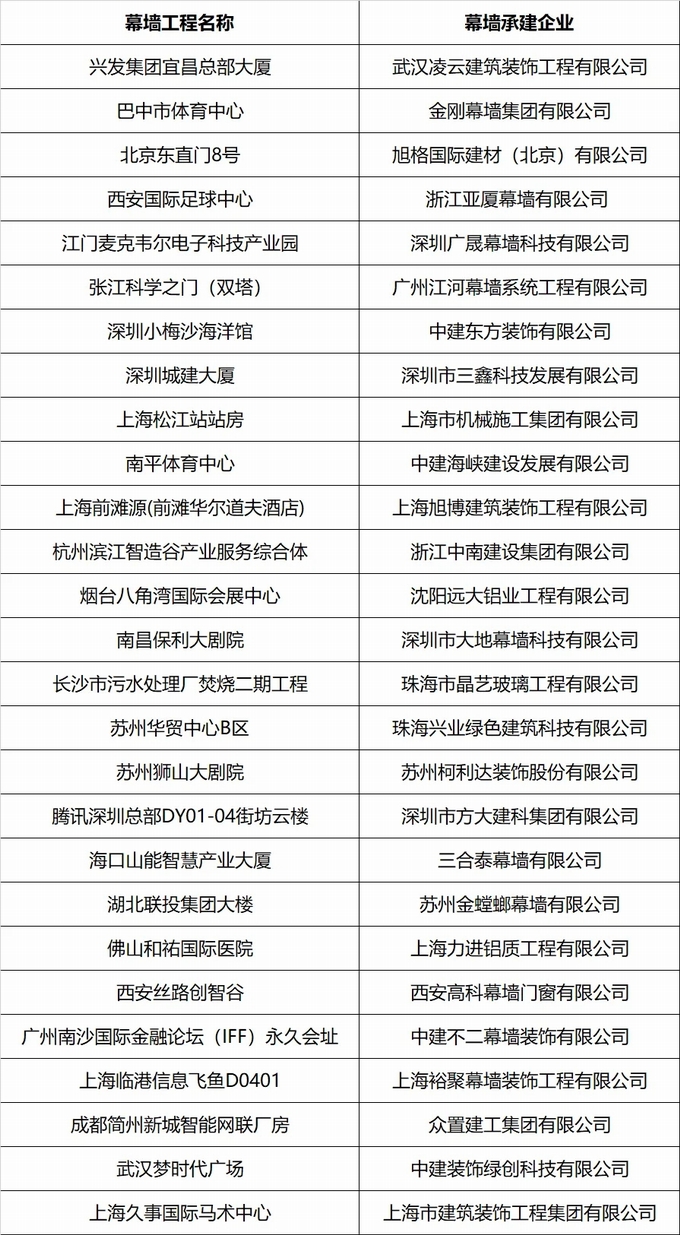 | 幕墙工程名称 | 幕墙承建企业 |
|---|---|
| 兴发集团宜昌总部大厦 | 武汉凌云建筑装饰工程有限公司 |
| 巴中市体育中心 | 金刚幕墙集团有限公司 |
| 北京东直门8号 | 旭格国际建材（北京）有限公司 |
| 西安国际足球中心 | 浙江亚厦幕墙有限公司 |
| 江门麦克韦尔电子科技产业园 | 深圳广晟幕墙科技有限公司 |
| 张江科学之门（双塔） | 广州江河幕墙系统工程有限公司 |
| 深圳小梅沙海洋馆 | 中建东方装饰有限公司 |
| 深圳城建大厦 | 深圳市三鑫科技发展有限公司 |
| 上海松江站站房 | 上海市机械施工集团有限公司 |
| 南平体育中心 | 中建海峡建设发展有限公司 |
| 上海前滩源(前滩华尔道夫酒店) | 上海旭博建筑装饰工程有限公司 |
| 杭州滨江智造谷产业服务综合体 | 浙江中南建设集团有限公司 |
| 烟台八角湾国际会展中心 | 沈阳远大铝业工程有限公司 |
| 南昌保利大剧院 | 深圳市大地幕墙科技有限公司 |
| 长沙市污水处理厂焚烧二期工程 | 珠海市晶艺玻璃工程有限公司 |
| 苏州华贸中心B区 | 珠海兴业绿色建筑科技有限公司 |
| 苏州狮山大剧院 | 苏州柯利达装饰股份有限公司 |
| 腾讯深圳总部DY01-04街坊云楼 | 深圳市方大建科集团有限公司 |
| 海口山能智慧产业大厦 | 三合泰幕墙有限公司 |
| 湖北联投集团大楼 | 苏州金螳螂幕墙有限公司 |
| 佛山和祐国际医院 | 上海力进铝质工程有限公司 |
| 西安丝路创智谷 | 西安高科幕墙门窗有限公司 |
| 广州南沙国际金融论坛（IFF）永久会址 | 中建不二幕墙装饰有限公司 |
| 上海临港信息飞鱼D0401 | 上海裕聚幕墙装饰工程有限公司 |
| 成都简州新城智能网联厂房 | 众置建工集团有限公司 |
| 武汉梦时代广场 | 中建装饰绿创科技有限公司 |
| 上海久事国际马术中心 | 上海市建筑装饰工程集团有限公司 |